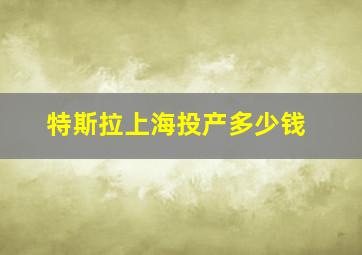 特斯拉上海投产多少钱